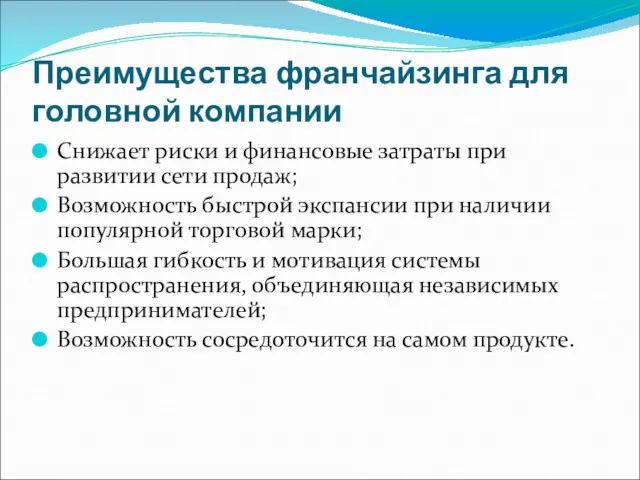 Преимущества франчайзинга для головной компании

Снижает риски и финансовые затраты при развитии сети продаж;

Возможность быстрой экспансии при наличии популярной торговой марки;

Большая гибкость и мотивация системы распространения, объединяющая независимых предпринимателей;

Возможность сосредоточится на самом продукте.